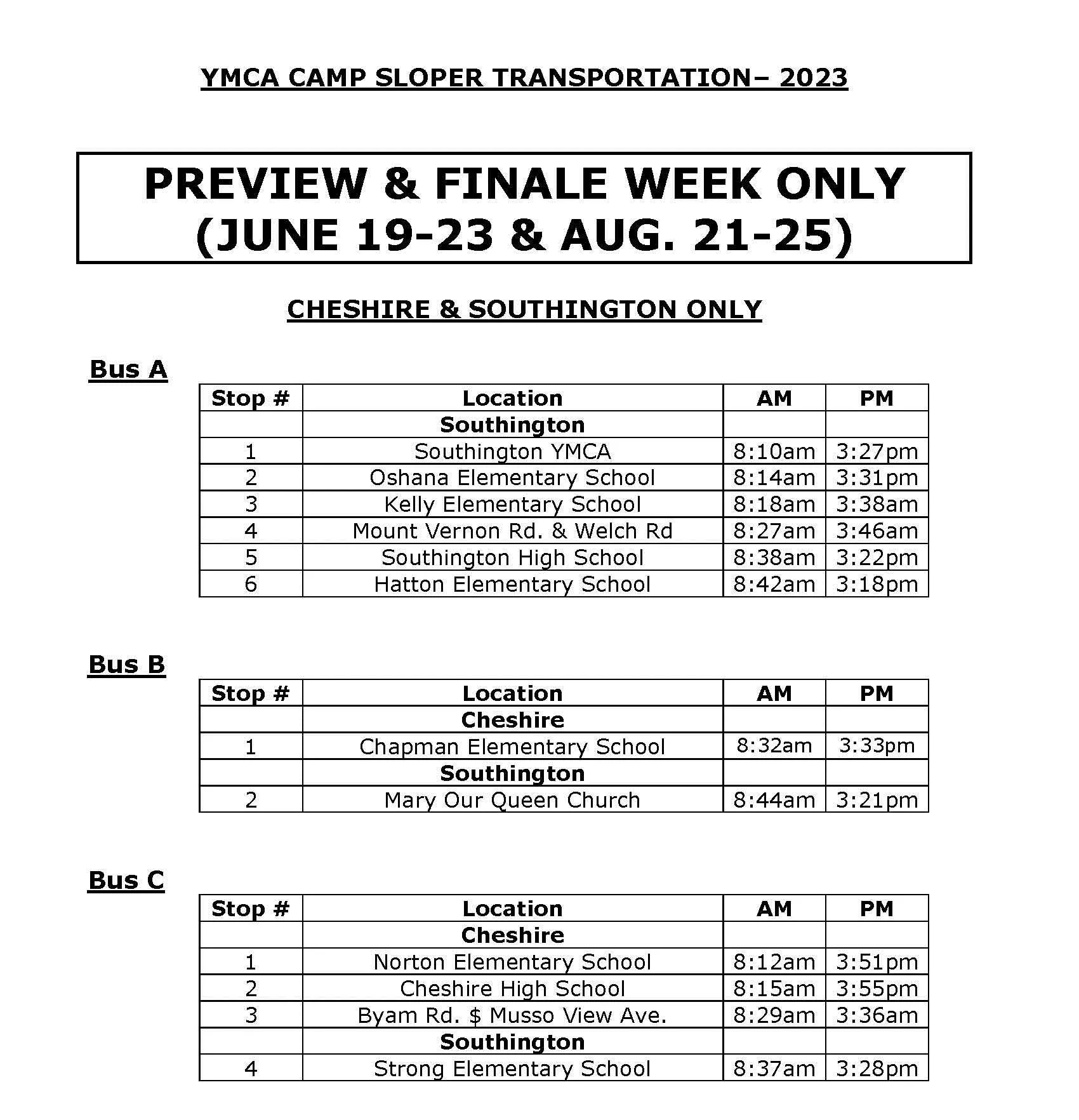 YMCA CAMP SLOPER TRANSPORTATION– 2023

PREVIEW & FINALE WEEK ONLY
(JUNE 19-23 & AUG. 21-25)

CHESHIRE & SOUTHINGTON ONLY

Bus A

| Stop # | Location | AM | PM |
|---|---|---|---|
| | Southington | | |
| 1 | Southington YMCA | 8:10am | 3:27pm |
| 2 | Oshana Elementary School | 8:14am | 3:31pm |
| 3 | Kelly Elementary School | 8:18am | 3:38am |
| 4 | Mount Vernon Rd. & Welch Rd | 8:27am | 3:46am |
| 5 | Southington High School | 8:38am | 3:22pm |
| 6 | Hatton Elementary School | 8:42am | 3:18pm |

Bus B

| Stop # | Location | AM | PM |
|---|---|---|---|
| | Cheshire | | |
| 1 | Chapman Elementary School | 8:32am | 3:33pm |
| | Southington | | |
| 2 | Mary Our Queen Church | 8:44am | 3:21pm |

Bus C

| Stop # | Location | AM | PM |
|---|---|---|---|
| | Cheshire | | |
| 1 | Norton Elementary School | 8:12am | 3:51pm |
| 2 | Cheshire High School | 8:15am | 3:55pm |
| 3 | Byam Rd. $ Musso View Ave. | 8:29am | 3:36am |
| | Southington | | |
| 4 | Strong Elementary School | 8:37am | 3:28pm |